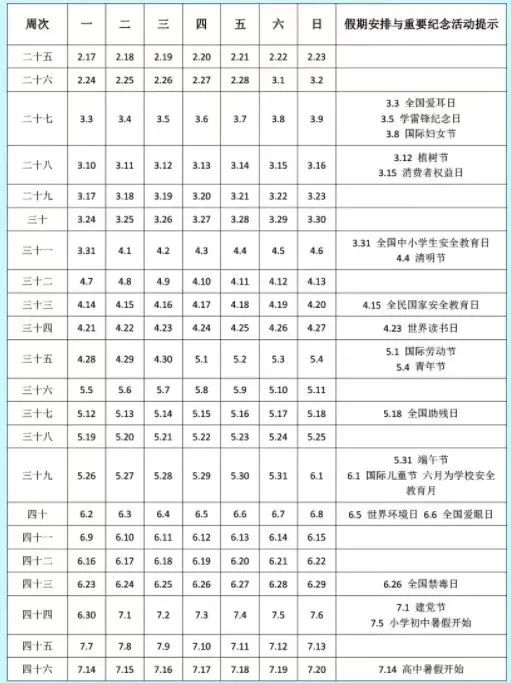 | 周次 | 一 | 二 | 三 | 四 | 五 | 六 | 日 | 假期安排与重要纪念活动提示 |
|---|---|---|---|---|---|---|---|---|
| 二十五 | 2.17 | 2.18 | 2.19 | 2.20 | 2.21 | 2.22 | 2.23 | |
| 二十六 | 2.24 | 2.25 | 2.26 | 2.27 | 2.28 | 3.1 | 3.2 | |
| 二十七 | 3.3 | 3.4 | 3.5 | 3.6 | 3.7 | 3.8 | 3.9 | 3.3 全国爱耳日 3.5 学雷锋纪念日 3.8 国际妇女节 |
| 二十八 | 3.10 | 3.11 | 3.12 | 3.13 | 3.14 | 3.15 | 3.16 | 3.12 植树节 3.15 消费者权益日 |
| 二十九 | 3.17 | 3.18 | 3.19 | 3.20 | 3.21 | 3.22 | 3.23 | |
| 三十 | 3.24 | 3.25 | 3.26 | 3.27 | 3.28 | 3.29 | 3.30 | |
| 三十一 | 3.31 | 4.1 | 4.2 | 4.3 | 4.4 | 4.5 | 4.6 | 3.31 全国中小学生安全教育日 4.4 清明节 |
| 三十二 | 4.7 | 4.8 | 4.9 | 4.10 | 4.11 | 4.12 | 4.13 | |
| 三十三 | 4.14 | 4.15 | 4.16 | 4.17 | 4.18 | 4.19 | 4.20 | 4.15 全民国家安全教育日 |
| 三十四 | 4.21 | 4.22 | 4.23 | 4.24 | 4.25 | 4.26 | 4.27 | 4.23 世界读书日 |
| 三十五 | 4.28 | 4.29 | 4.30 | 5.1 | 5.2 | 5.3 | 5.4 | 5.1 国际劳动节 5.4 青年节 |
| 三十六 | 5.5 | 5.6 | 5.7 | 5.8 | 5.9 | 5.10 | 5.11 | |
| 三十七 | 5.12 | 5.13 | 5.14 | 5.15 | 5.16 | 5.17 | 5.18 | 5.18 全国助残日 |
| 三十八 | 5.19 | 5.20 | 5.21 | 5.22 | 5.23 | 5.24 | 5.25 | |
| 三十九 | 5.26 | 5.27 | 5.28 | 5.29 | 5.30 | 5.31 | 6.1 | 5.31 端午节 6.1 国际儿童节 六月为学校安全教育月 |
| 四十 | 6.2 | 6.3 | 6.4 | 6.5 | 6.6 | 6.7 | 6.8 | 6.5 世界环境日 6.6 全国爱眼日 |
| 四十一 | 6.9 | 6.10 | 6.11 | 6.12 | 6.13 | 6.14 | 6.15 | |
| 四十二 | 6.16 | 6.17 | 6.18 | 6.19 | 6.20 | 6.21 | 6.22 | |
| 四十三 | 6.23 | 6.24 | 6.25 | 6.26 | 6.27 | 6.28 | 6.29 | 6.26 全国禁毒日 |
| 四十四 | 6.30 | 7.1 | 7.2 | 7.3 | 7.4 | 7.5 | 7.6 | 7.1 建党节 7.5 小学初中暑假开始 |
| 四十五 | 7.7 | 7.8 | 7.9 | 7.10 | 7.11 | 7.12 | 7.13 | |
| 四十六 | 7.14 | 7.15 | 7.16 | 7.17 | 7.18 | 7.19 | 7.20 | 7.14 高中暑假开始 |